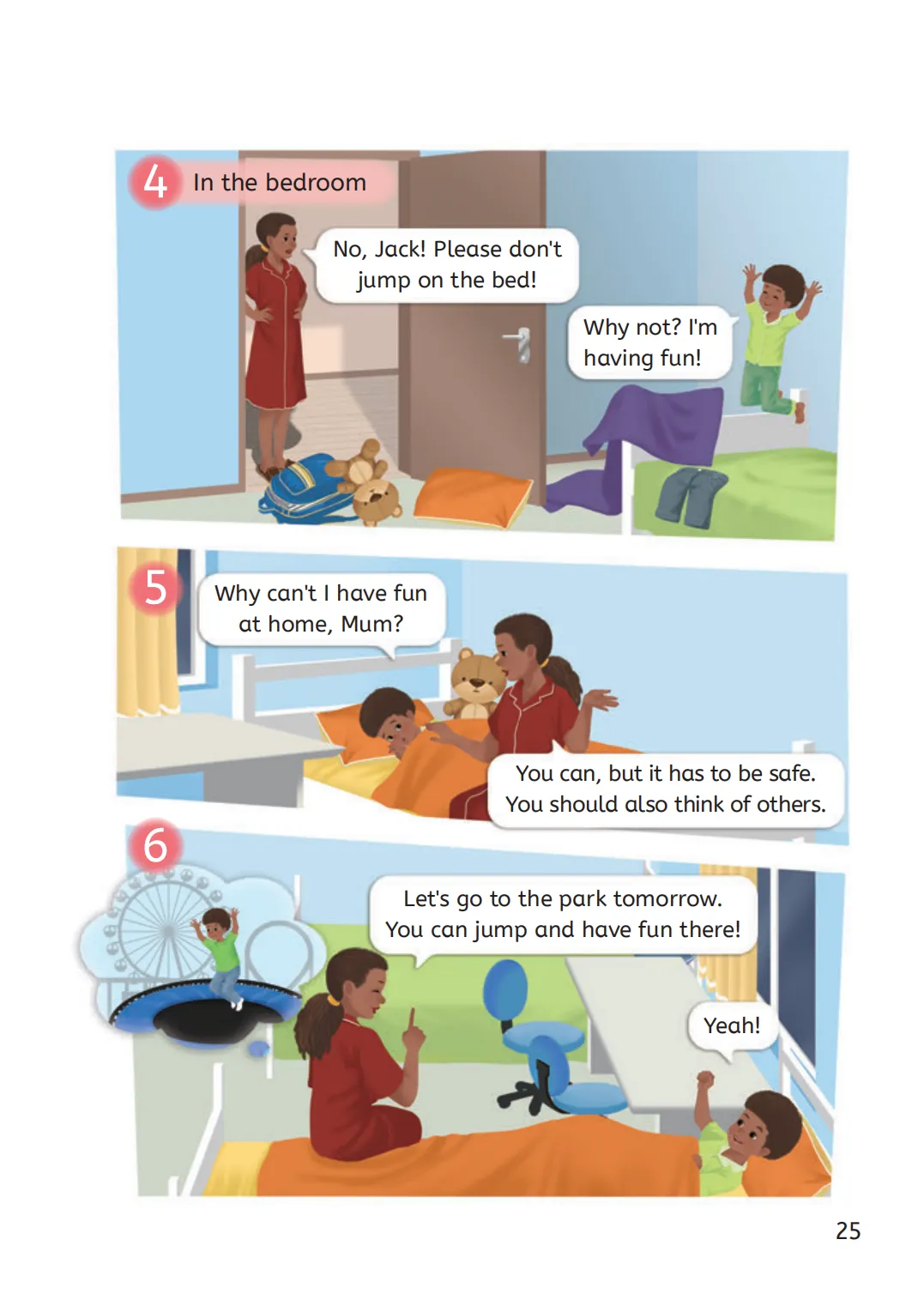 4 In the bedroom

No, Jack! Please don't jump on the bed!

Why not? I'm having fun!

5

Why can't I have fun at home, Mum?

You can, but it has to be safe. You should also think of others.

6

Let's go to the park tomorrow. You can jump and have fun there!

Yeah!

25